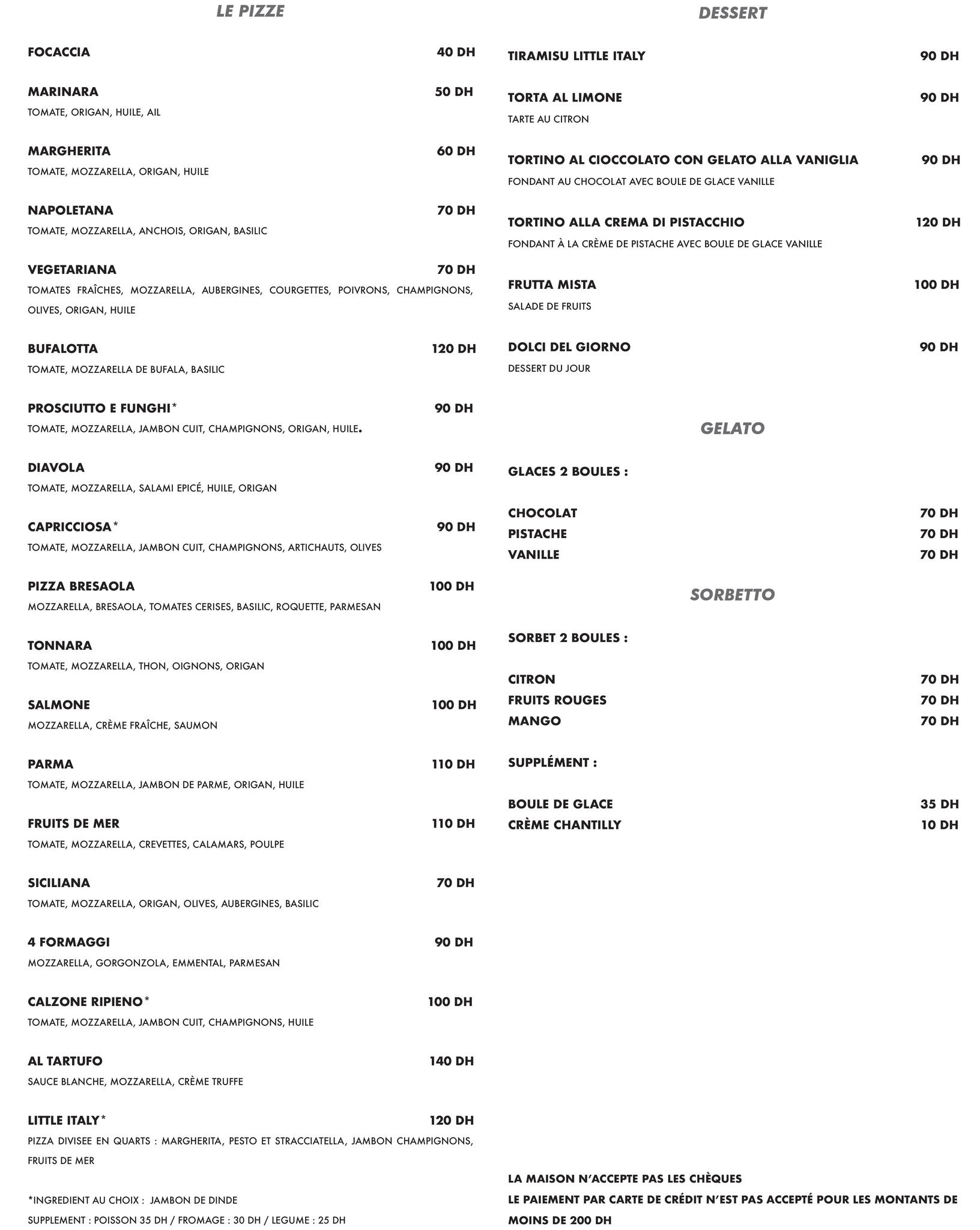 LE PIZZE

FOCACCIA 40 DH

MARINARA 50 DH
TOMATE, ORIGAN, HUILE, AIL

MARGHERITA 60 DH
TOMATE, MOZZARELLA, ORIGAN, HUILE

NAPOLETANA 70 DH
TOMATE, MOZZARELLA, ANCHOIS, ORIGAN, BASILIC

VEGETARIANA 70 DH
TOMATES FRAÎCHES, MOZZARELLA, AUBERGINES, COURGETTES, POIVRONS, CHAMPIGNONS, OLIVES, ORIGAN, HUILE

BUFALOTTA 120 DH
TOMATE, MOZZARELLA DE BUFALA, BASILIC

PROSCIUTTO E FUNGHI* 90 DH
TOMATE, MOZZARELLA, JAMBON CUIT, CHAMPIGNONS, ORIGAN, HUILE.

DIAVOLA 90 DH
TOMATE, MOZZARELLA, SALAMI EPICÉ, HUILE, ORIGAN

CAPRICCIOSA* 90 DH
TOMATE, MOZZARELLA, JAMBON CUIT, CHAMPIGNONS, ARTICHAUTS, OLIVES

PIZZA BRESAOLA 100 DH
MOZZARELLA, BRESAOLA, TOMATES CERISES, BASILIC, ROQUETTE, PARMESAN

TONNARA 100 DH
TOMATE, MOZZARELLA, THON, OIGNONS, ORIGAN

SALMONE 100 DH
MOZZARELLA, CRÈME FRAÎCHE, SAUMON

PARMA 110 DH
TOMATE, MOZZARELLA, JAMBON DE PARME, ORIGAN, HUILE

FRUITS DE MER 110 DH
TOMATE, MOZZARELLA, CREVETTES, CALAMARS, POULPE

SICILIANA 70 DH
TOMATE, MOZZARELLA, ORIGAN, OLIVES, AUBERGINES, BASILIC

4 FORMAGGI 90 DH
MOZZARELLA, GORGONZOLA, EMMENTAL, PARMESAN

CALZONE RIPIENO* 100 DH
TOMATE, MOZZARELLA, JAMBON CUIT, CHAMPIGNONS, HUILE

AL TARTUFO 140 DH
SAUCE BLANCHE, MOZZARELLA, CRÈME TRUFFE

LITTLE ITALY* 120 DH
PIZZA DIVISEE EN QUARTS : MARGHERITA, PESTO ET STRACCIATELLA, JAMBON CHAMPIGNONS, FRUITS DE MER

*INGREDIENT AU CHOIX : JAMBON DE DINDE
SUPPLEMENT : POISSON 35 DH / FROMAGE : 30 DH / LEGUME : 25 DH

DESSERT

TIRAMISU LITTLE ITALY 90 DH

TORTA AL LIMONE 90 DH
TARTE AU CITRON

TORTINO AL CIOCCOLATO CON GELATO ALLA VANIGLIA 90 DH
FONDANT AU CHOCOLAT AVEC BOULE DE GLACE VANILLE

TORTINO ALLA CREMA DI PISTACCHIO 120 DH
FONDANT À LA CRÈME DE PISTACHE AVEC BOULE DE GLACE VANILLE

FRUTTA MISTA 100 DH
SALADE DE FRUITS

DOLCI DEL GIORNO 90 DH
DESSERT DU JOUR

GELATO

GLACES 2 BOULES :

CHOCOLAT 70 DH
PISTACHE 70 DH
VANILLE 70 DH

SORBETTO

SORBET 2 BOULES :

CITRON 70 DH
FRUITS ROUGES 70 DH
MANGO 70 DH

SUPPLÉMENT :

BOULE DE GLACE 35 DH
CRÈME CHANTILLY 10 DH

LA MAISON N'ACCEPTE PAS LES CHÈQUES
LE PAIEMENT PAR CARTE DE CRÉDIT N'EST PAS ACCEPTÉ POUR LES MONTANTS DE MOINS DE 200 DH